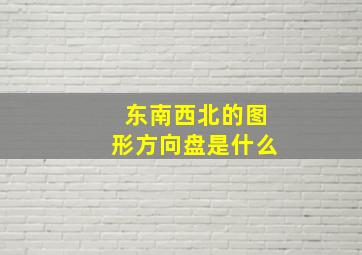 东南西北的图形方向盘是什么